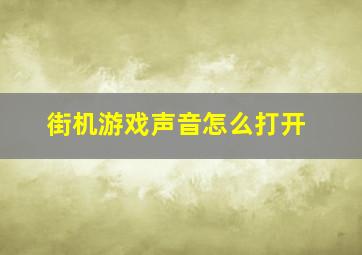 街机游戏声音怎么打开